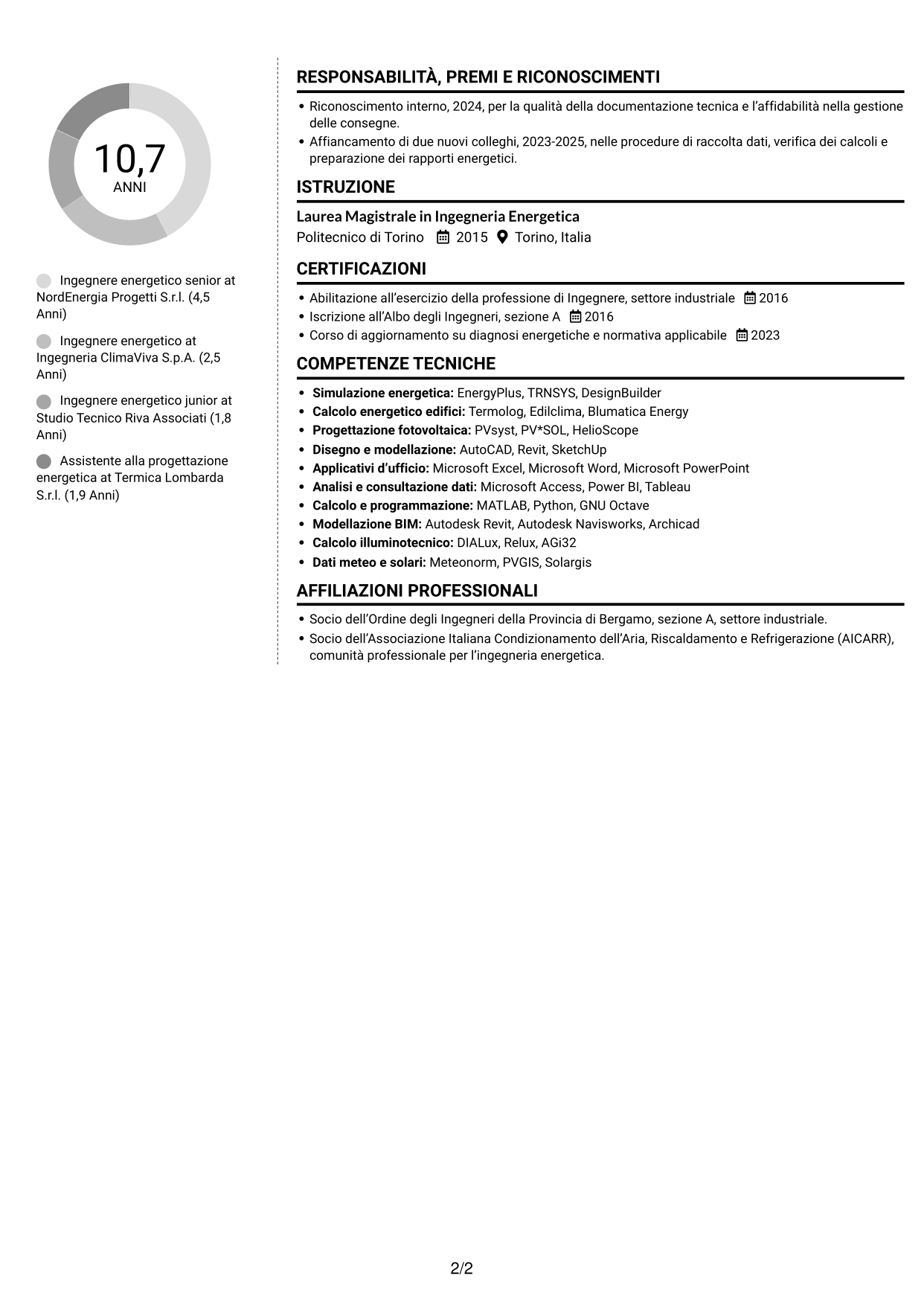 10,7
ANNI

Ingegnere energetico senior at NordEnergia Progetti S.r.l. (4,5 Anni)

Ingegnere energetico at Ingegneria ClimaViva S.p.A. (2,5 Anni)

Ingegnere energetico junior at Studio Tecnico Riva Associati (1,8 Anni)

Assistente alla progettazione energetica at Termica Lombarda S.r.l. (1,9 Anni)

RESPONSABILITÀ, PREMI E RICONOSCIMENTI

• Riconoscimento interno, 2024, per la qualità della documentazione tecnica e l'affidabilità nella gestione delle consegne.
• Affiancamento di due nuovi colleghi, 2023-2025, nelle procedure di raccolta dati, verifica dei calcoli e preparazione dei rapporti energetici.

ISTRUZIONE

Laurea Magistrale in Ingegneria Energetica
Politecnico di Torino 2015 Torino, Italia

CERTIFICAZIONI

• Abilitazione all'esercizio della professione di Ingegnere, settore industriale 2016
• Iscrizione all'Albo degli Ingegneri, sezione A 2016
• Corso di aggiornamento su diagnosi energetiche e normativa applicabile 2023

COMPETENZE TECNICHE

• Simulazione energetica: EnergyPlus, TRNSYS, DesignBuilder
• Calcolo energetico edifici: Termolog, Edilclima, Blumatica Energy
• Progettazione fotovoltaica: PVsyst, PV*SOL, HelioScope
• Disegno e modellazione: AutoCAD, Revit, SketchUp
• Applicativi d'ufficio: Microsoft Excel, Microsoft Word, Microsoft PowerPoint
• Analisi e consultazione dati: Microsoft Access, Power BI, Tableau
• Calcolo e programmazione: MATLAB, Python, GNU Octave
• Modellazione BIM: Autodesk Revit, Autodesk Navisworks, Archicad
• Calcolo illuminotecnico: DIALux, Relux, AGi32
• Dati meteo e solari: Meteonorm, PVGIS, Solargis

AFFILIAZIONI PROFESSIONALI

• Socio dell'Ordine degli Ingegneri della Provincia di Bergamo, sezione A, settore industriale.
• Socio dell'Associazione Italiana Condizionamento dell'Aria, Riscaldamento e Refrigerazione (AICARR), comunità professionale per l'ingegneria energetica.

2/2